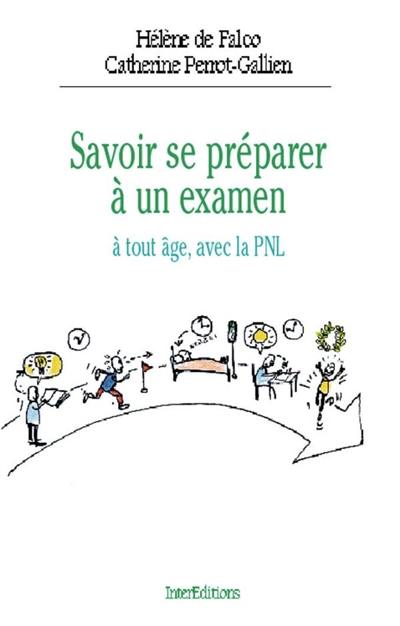 Hélène de Falco
Catherine Perrot-Gallien

Savoir se préparer à un examen

à tout âge, avec la PNL

InterEditions